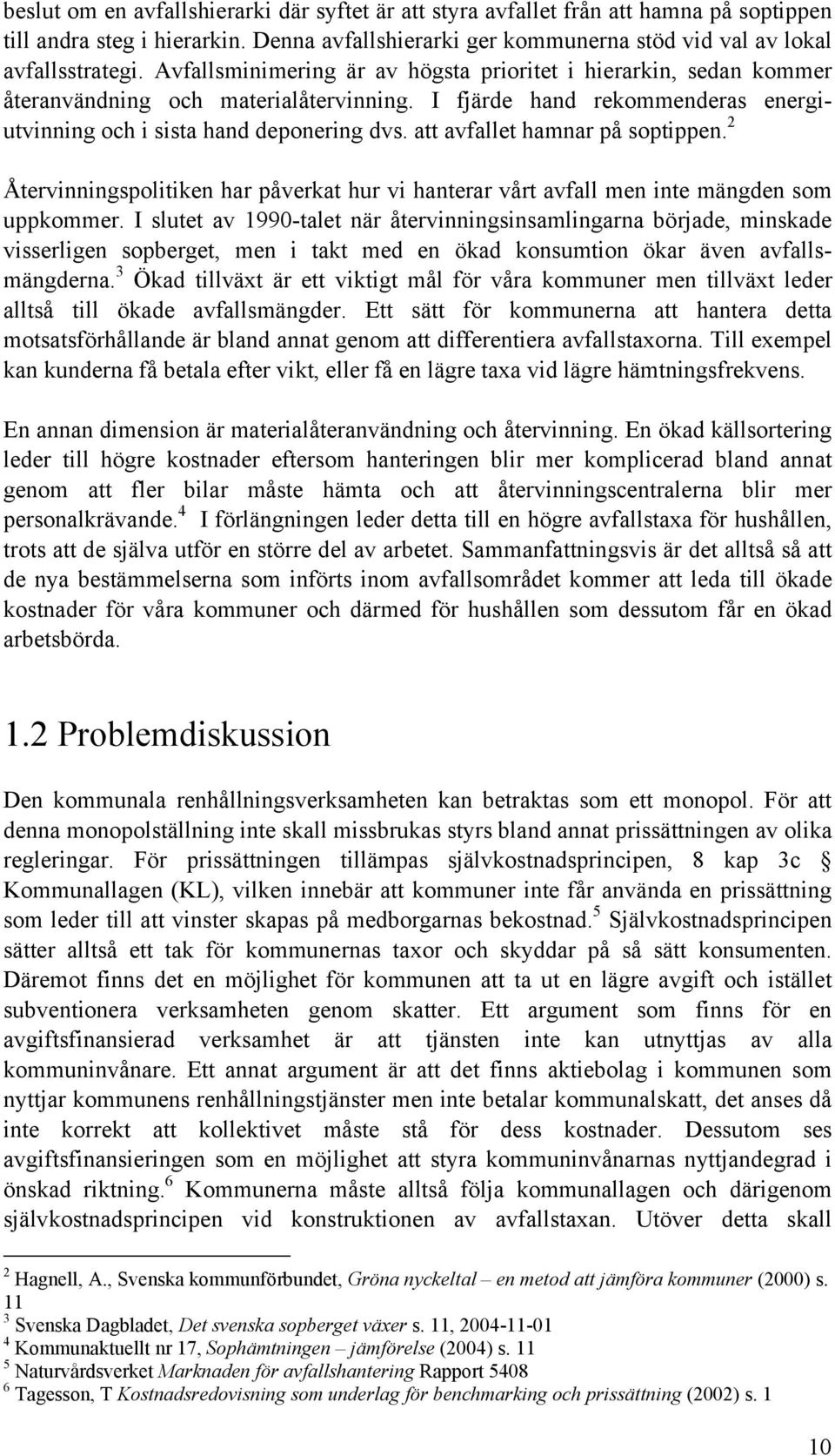 beslut om en avfallshierarki där syftet är att styra avfallet från att hamna på soptippen till andra steg i hierarkin. Denna avfallshierarki ger kommunerna stöd vid val av lokal avfallsstrategi. Avfallsminimering är av högsta prioritet i hierarkin, sedan kommer återanvändning och materialåtervinning. I fjärde hand rekommenderas energiutvinning och i sista hand deponering dvs. att avfallet hamnar på soptippen.$^2$

Återvinningspolitiken har påverkat hur vi hanterar vårt avfall men inte mängden som uppkommer. I slutet av 1990-talet när återvinningsinsamlingarna började, minskade visserligen sopberget, men i takt med en ökad konsumtion ökar även avfallsmängderna.$^3$ Ökad tillväxt är ett viktigt mål för våra kommuner men tillväxt leder alltså till ökade avfallsmängder. Ett sätt för kommunerna att hantera detta motsatsförhållande är bland annat genom att differentiera avfallstaxorna. Till exempel kan kunderna få betala efter vikt, eller få en lägre taxa vid lägre hämtningsfrekvens.

En annan dimension är materialåteranvändning och återvinning. En ökad källsortering leder till högre kostnader eftersom hanteringen blir mer komplicerad bland annat genom att fler bilar måste hämta och att återvinningscentralerna blir mer personalkrävande.$^4$ I förlängningen leder detta till en högre avfallstaxa för hushållen, trots att de själva utför en större del av arbetet. Sammanfattningsvis är det alltså så att de nya bestämmelserna som införts inom avfallsområdet kommer att leda till ökade kostnader för våra kommuner och därmed för hushållen som dessutom får en ökad arbetsbörda.

1.2 Problemdiskussion

Den kommunala renhållningsverksamheten kan betraktas som ett monopol. För att denna monopolställning inte skall missbrukas styrs bland annat prissättningen av olika regleringar. För prissättningen tillämpas självkostnadsprincipen, 8 kap 3c § Kommunallagen (KL), vilken innebär att kommuner inte får använda en prissättning som leder till att vinster skapas på medborgarnas bekostnad.$^5$ Självkostnadsprincipen sätter alltså ett tak för kommunernas taxor och skyddar på så sätt konsumenten. Däremot finns det en möjlighet för kommunen att ta ut en lägre avgift och istället subventionera verksamheten genom skatter. Ett argument som finns för en avgiftsfinansierad verksamhet är att tjänsten inte kan utnyttjas av alla kommuninvånare. Ett annat argument är att det finns aktiebolag i kommunen som nyttjar kommunens renhållningstjänster men inte betalar kommunalskatt, det anses då inte korrekt att kollektivet måste stå för dess kostnader. Dessutom ses avgiftsfinansieringen som en möjlighet att styra kommuninvånarnas nyttjandegrad i önskad riktning.$^6$ Kommunerna måste alltså följa kommunallagen och därigenom självkostnadsprincipen vid konstruktionen av avfallstaxan. Utöver detta skall

$^2$ Hagnell, A., Svenska kommunförbundet, Gröna nyckeltal – en metod att jämföra kommuner (2000) s. 11
$^3$ Svenska Dagbladet, Det svenska sopberget växer s. 11, 2004-11-01
$^4$ Kommunaktuellt nr 17, Sophämtningen – jämförelse (2004) s. 11
$^5$ Naturvårdsverket Marknaden för avfallshantering Rapport 5408
$^6$ Tagesson, T Kostnadsredovisning som underlag för benchmarking och prissättning (2002) s. 1

10